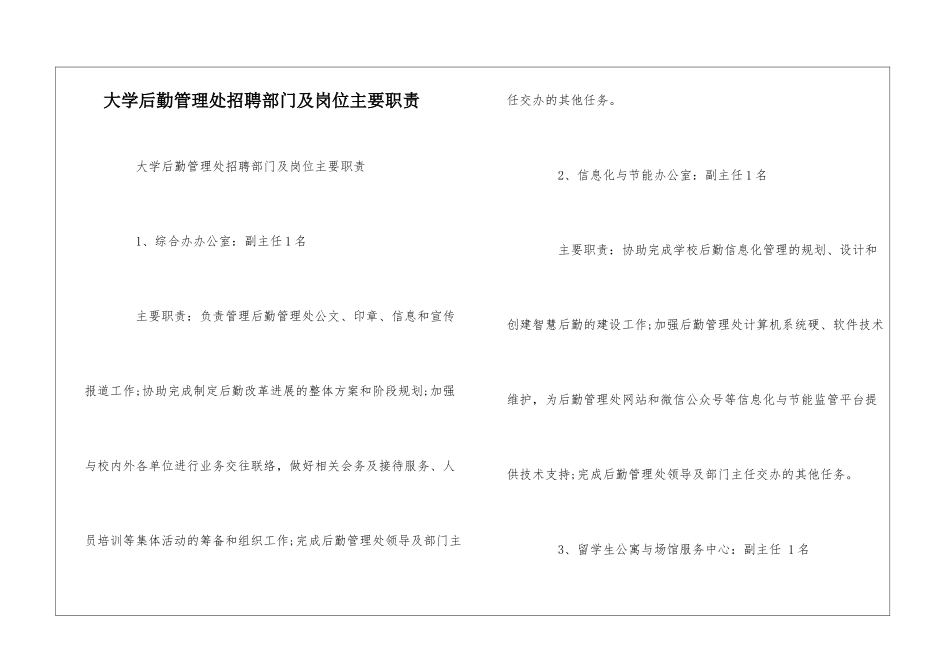 大学后勤管理处招聘部门及岗位主要职责

大学后勤管理处招聘部门及岗位主要职责

1、综合办办公室：副主任1名

主要职责：负责管理后勤管理处公文、印章、信息和宣传报道工作;协助完成制定后勤改革进展的整体方案和阶段规划;加强与校内外各单位进行业务交往联络，做好相关会务及接待服务、人员培训等集体活动的筹备和组织工作;完成后勤管理处领导及部门主任交办的其他任务。

2、信息化与节能办公室：副主任1名

主要职责：协助完成学校后勤信息化管理的规划、设计和创建智慧后勤的建设工作;加强后勤管理处计算机系统硬、软件技术维护，为后勤管理处网站和微信公众号等信息化与节能监管平台提供技术支持;完成后勤管理处领导及部门主任交办的其他任务。

3、留学生公寓与场馆服务中心：副主任 1名